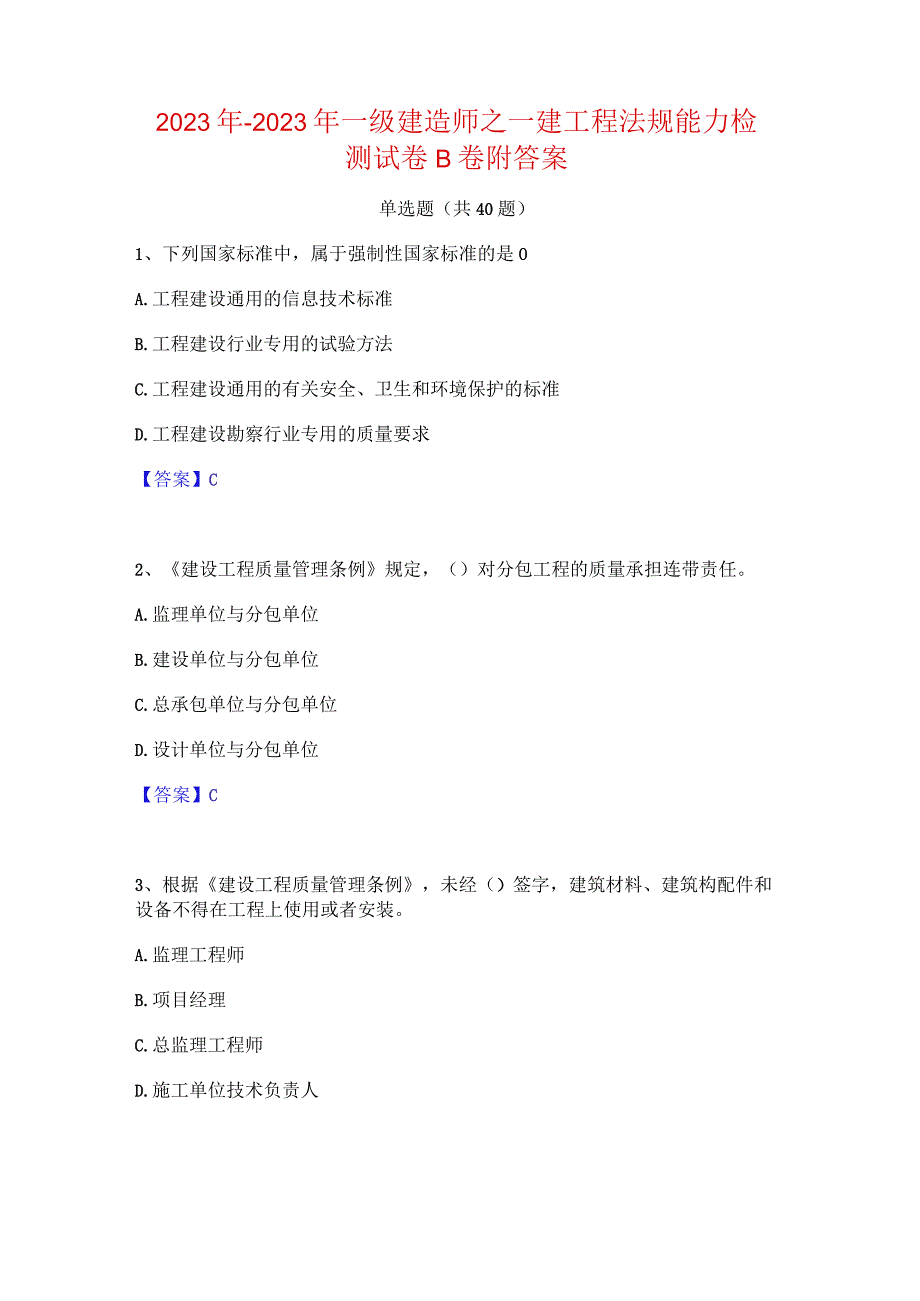 2023年-2023年一级建造师之一建工程法规能力检测试卷B卷附答案

单选题（共40题）

1、下列国家标准中，属于强制性国家标准的是0

A.工程建设通用的信息技术标准

B.工程建设行业专用的试验方法

C.工程建设通用的有关安全、卫生和环境保护的标准

D.工程建设勘察行业专用的质量要求

【答案】C

2、《建设工程质量管理条例》规定，（）对分包工程的质量承担连带责任。

A.监理单位与分包单位

B.建设单位与分包单位

C.总承包单位与分包单位

D.设计单位与分包单位

【答案】C

3、根据《建设工程质量管理条例》，未经（）签字，建筑材料、建筑构配件和设备不得在工程上使用或者安装。

A.监理工程师

B.项目经理

C.总监理工程师

D.施工单位技术负责人